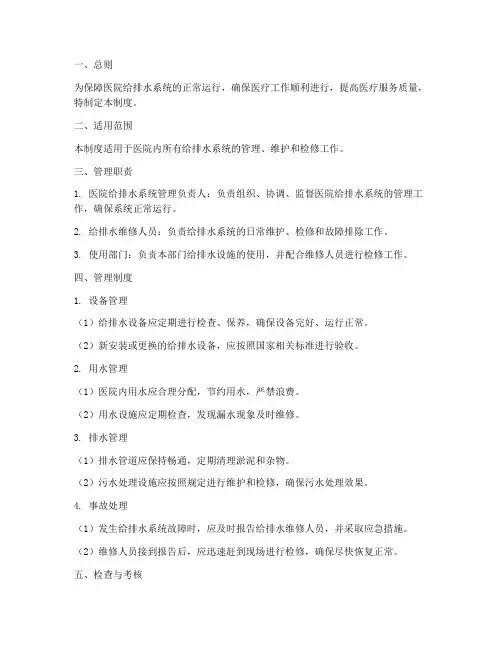 一、总则

为保障医院给排水系统的正常运行，确保医疗工作顺利进行，提高医疗服务质量，特制定本制度。

二、适用范围

本制度适用于医院内所有给排水系统的管理、维护和检修工作。

三、管理职责

1. 医院给排水系统管理负责人：负责组织、协调、监督医院给排水系统的管理工作，确保系统正常运行。

2. 给排水维修人员：负责给排水系统的日常维护、检修和故障排除工作。

3. 使用部门：负责本部门给排水设施的使用，并配合维修人员进行检修工作。

四、管理制度

1. 设备管理

（1）给排水设备应定期进行检查、保养，确保设备完好、运行正常。

（2）新安装或更换的给排水设备，应按照国家相关标准进行验收。

2. 用水管理

（1）医院内用水应合理分配，节约用水，严禁浪费。

（2）用水设施应定期检查，发现漏水现象及时维修。

3. 排水管理

（1）排水管道应保持畅通，定期清理淤泥和杂物。

（2）污水处理设施应按照规定进行维护和检修，确保污水处理效果。

4. 事故处理

（1）发生给排水系统故障时，应及时报告给排水维修人员，并采取应急措施。

（2）维修人员接到报告后，应迅速赶到现场进行检修，确保尽快恢复正常。

五、检查与考核